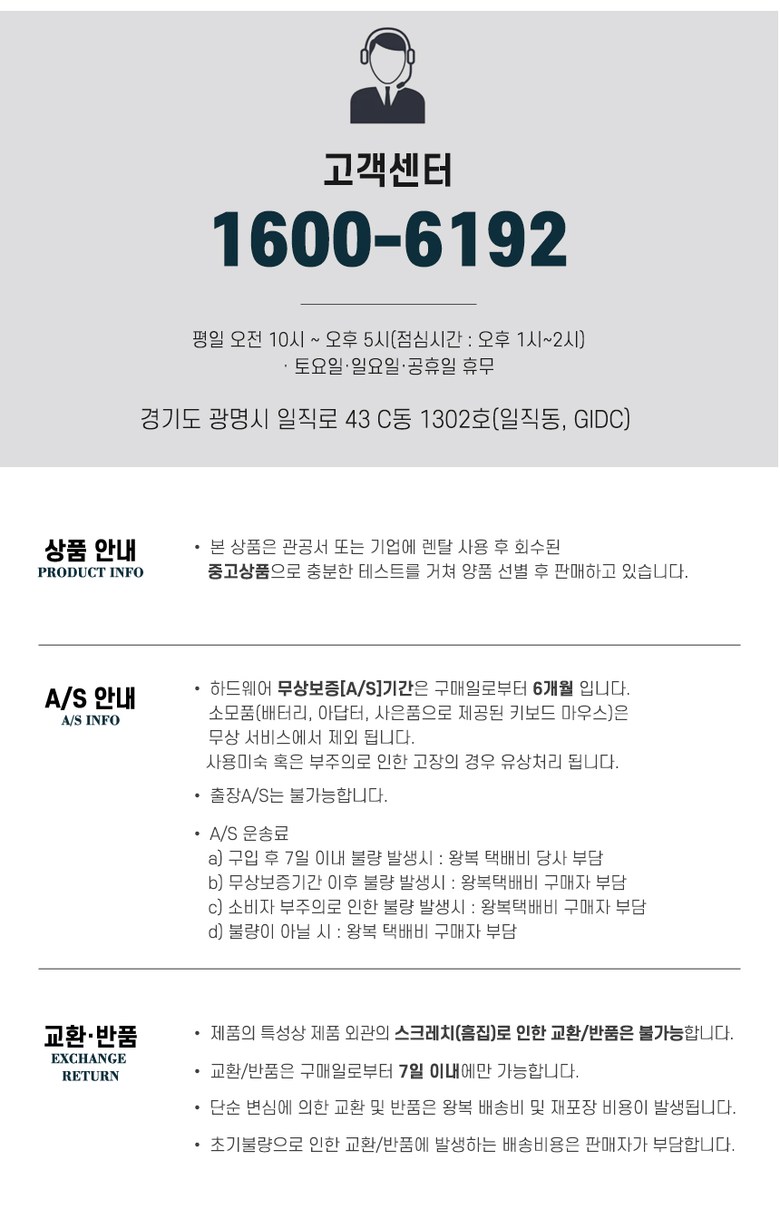 고객센터

1600-6192

평일 오전 10시 ~ 오후 5시(점심시간 : 오후 1시~2시)
· 토요일·일요일·공휴일 휴무

경기도 광명시 일직로 43 C동 1302호(일직동, GIDC)

상품 안내
PRODUCT INFO

• 본 상품은 관공서 또는 기업에 렌탈 사용 후 회수된 중고상품으로 충분한 테스트를 거쳐 양품 선별 후 판매하고 있습니다.

A/S 안내
A/S INFO

• 하드웨어 무상보증[A/S]기간은 구매일로부터 6개월 입니다. 소모품(배터리, 아답터, 사은품으로 제공된 키보드 마우스)은 무상 서비스에서 제외 됩니다. 사용미숙 혹은 부주의로 인한 고장의 경우 유상처리 됩니다.

• 출장A/S는 불가능합니다.

• A/S 운송료
a) 구입 후 7일 이내 불량 발생시 : 왕복 택배비 당사 부담
b) 무상보증기간 이후 불량 발생시 : 왕복택배비 구매자 부담
c) 소비자 부주의로 인한 불량 발생시 : 왕복택배비 구매자 부담
d) 불량이 아닐 시 : 왕복 택배비 구매자 부담

교환·반품
EXCHANGE
RETURN

• 제품의 특성상 제품 외관의 스크레치(흠집)로 인한 교환/반품은 불가능합니다.

• 교환/반품은 구매일로부터 7일 이내에만 가능합니다.

• 단순 변심에 의한 교환 및 반품은 왕복 배송비 및 재포장 비용이 발생됩니다.

• 초기불량으로 인한 교환/반품에 발생하는 배송비용은 판매자가 부담합니다.